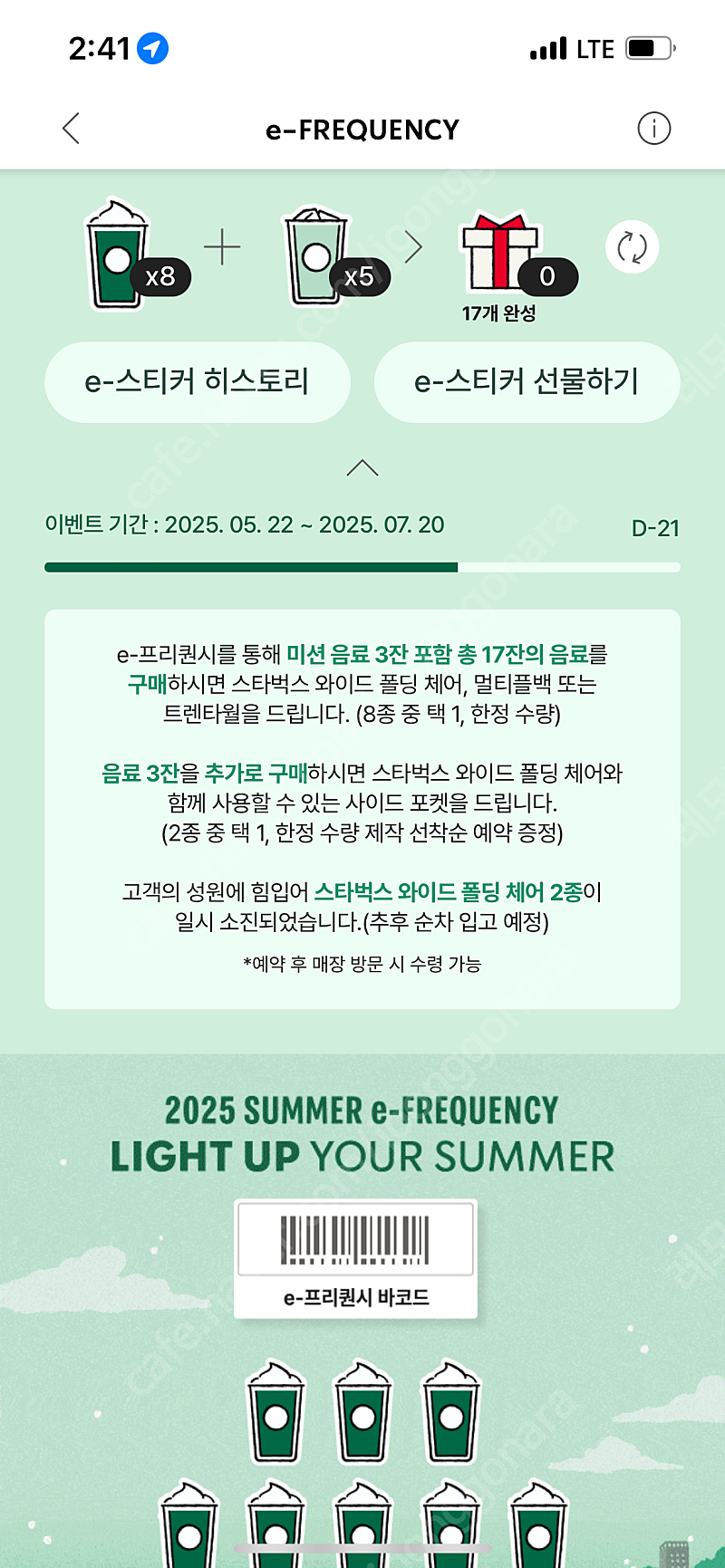 2:41

LTE

e-FREQUENCY

x8

x5

0

17개 완성

e-스티커 히스토리

e-스티커 선물하기

이벤트 기간 : 2025. 05. 22 ~ 2025. 07. 20

D-21

e-프리퀀시를 통해 미션 음료 3잔 포함 총 17잔의 음료를 구매하시면 스타벅스 와이드 폴딩 체어, 멀티플백 또는 트렌타월을 드립니다. (8종 중 택 1, 한정 수량)

음료 3잔을 추가로 구매하시면 스타벅스 와이드 폴딩 체어와 함께 사용할 수 있는 사이드 포켓을 드립니다. (2종 중 택 1, 한정 수량 제작 선착순 예약 증정)

고객의 성원에 힘입어 스타벅스 와이드 폴딩 체어 2종이 일시 소진되었습니다.(추후 순차 입고 예정)

*예약 후 매장 방문 시 수령 가능

2025 SUMMER e-FREQUENCY
LIGHT UP YOUR SUMMER

e-프리퀀시 바코드